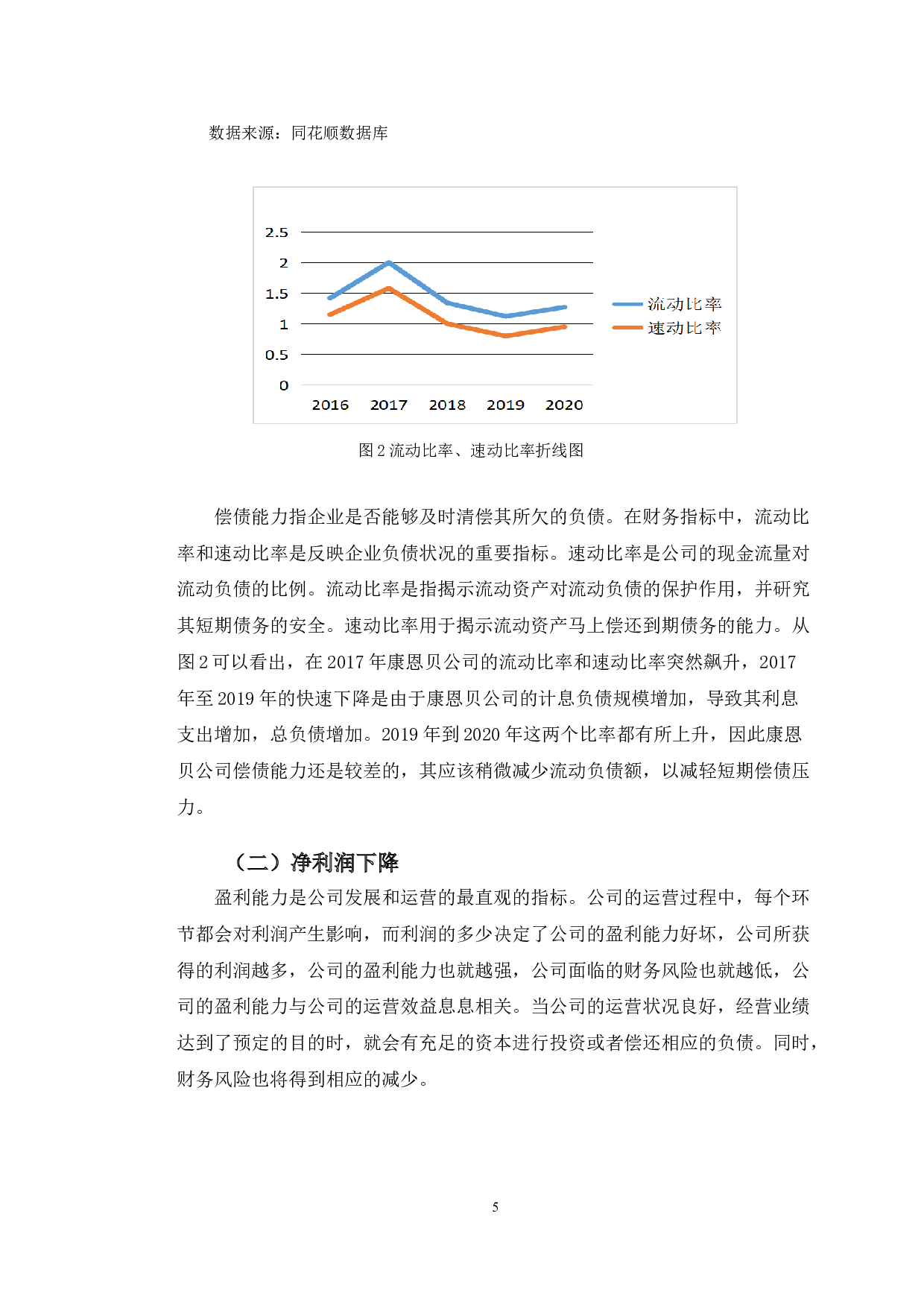 数据来源：同花顺数据库

2.5
2
1.5
1
0.5
0
2016
2017
2018
2019
2020
流动比率
速动比率

图2流动比率、速动比率折线图

偿债能力指企业是否能够及时清偿其所欠的负债。在财务指标中，流动比率和速动比率是反映企业负债状况的重要指标。速动比率是公司的现金流量对流动负债的比例。流动比率是指揭示流动资产对流动负债的保护作用，并研究其短期债务的安全。速动比率用于揭示流动资产马上偿还到期债务的能力。从图2可以看出，在2017年康恩贝公司的流动比率和速动比率突然飙升，2017年至2019年的快速下降是由于康恩贝公司的计息负债规模增加，导致其利息支出增加，总负债增加。2019年到2020年这两个比率都有所上升，因此康恩贝公司偿债能力还是较差的，其应该稍微减少流动负债额，以减轻短期偿债压力。

（二）净利润下降

盈利能力是公司发展和运营的最直观的指标。公司的运营过程中，每个环节都会对利润产生影响，而利润的多少决定了公司的盈利能力好坏，公司所获得的利润越多，公司的盈利能力也就越强，公司面临的财务风险也就越低，公司的盈利能力与公司的运营效益息息相关。当公司的运营状况良好，经营业绩达到了预定的目的时，就会有充足的资本进行投资或者偿还相应的负债。同时，财务风险也将得到相应的减少。

5